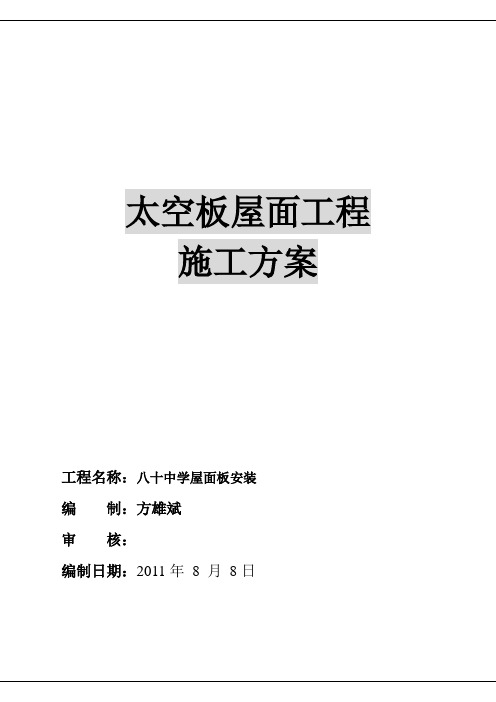 太空板屋面工程
施工方案

工程名称：八十中学屋面板安装

编　　制：方雄斌

审　　核：

编制日期：2011 年 8 月 8 日